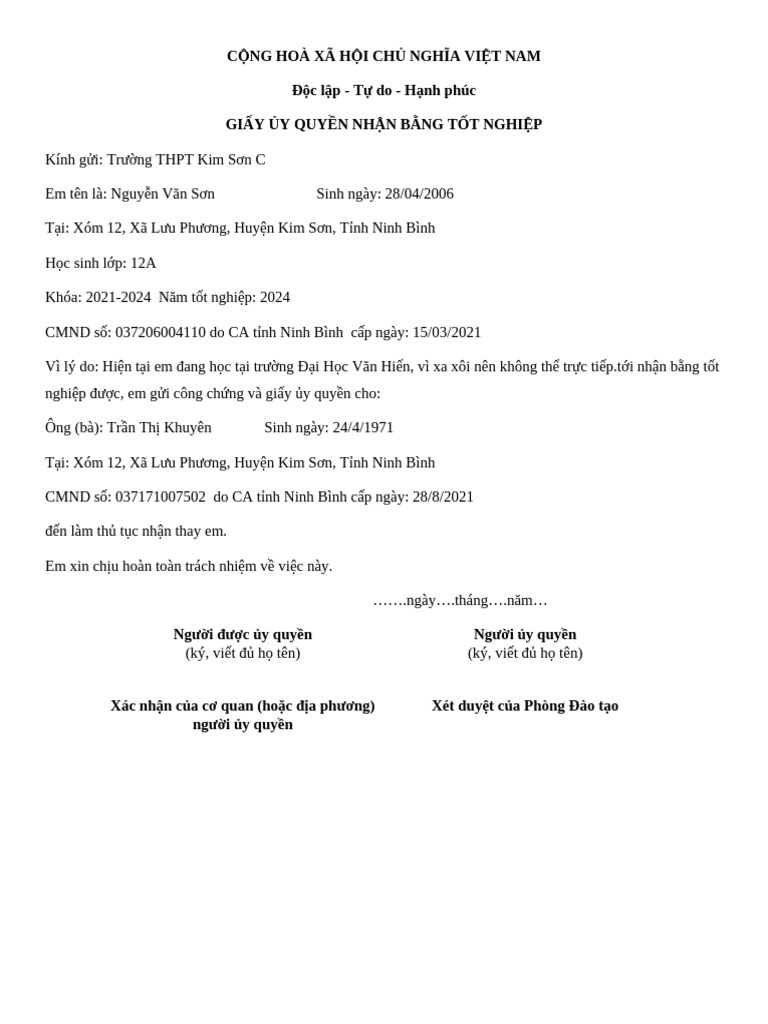 CỘNG HOÀ XÃ HỘI CHỦ NGHĨA VIỆT NAM

Độc lập - Tự do - Hạnh phúc

GIẤY ỦY QUYỀN NHẬN BẰNG TỐT NGHIỆP

Kính gửi: Trường THPT Kim Sơn C

Em tên là: Nguyễn Văn Sơn Sinh ngày: 28/04/2006

Tại: Xóm 12, Xã Lưu Phương, Huyện Kim Sơn, Tỉnh Ninh Bình

Học sinh lớp: 12A

Khóa: 2021-2024 Năm tốt nghiệp: 2024

CMND số: 037206004110 do CA tỉnh Ninh Bình cấp ngày: 15/03/2021

Vì lý do: Hiện tại em đang học tại trường Đại Học Văn Hiến, vì xa xôi nên không thể trực tiếp.tới nhận bằng tốt nghiệp được, em gửi công chứng và giấy ủy quyền cho:

Ông (bà): Trần Thị Khuyên Sinh ngày: 24/4/1971

Tại: Xóm 12, Xã Lưu Phương, Huyện Kim Sơn, Tỉnh Ninh Bình

CMND số: 037171007502 do CA tỉnh Ninh Bình cấp ngày: 28/8/2021

đến làm thủ tục nhận thay em.

Em xin chịu hoàn toàn trách nhiệm về việc này.

…….ngày….tháng….năm…

Người được ủy quyền
(ký, viết đủ họ tên)

Người ủy quyền
(ký, viết đủ họ tên)

Xác nhận của cơ quan (hoặc địa phương) người ủy quyền

Xét duyệt của Phòng Đào tạo